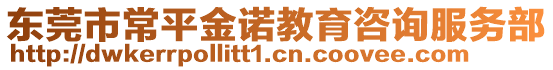 东莞市常平金诺教育咨询服务部
http://dwkerrpollitt1.cn.coovee.com